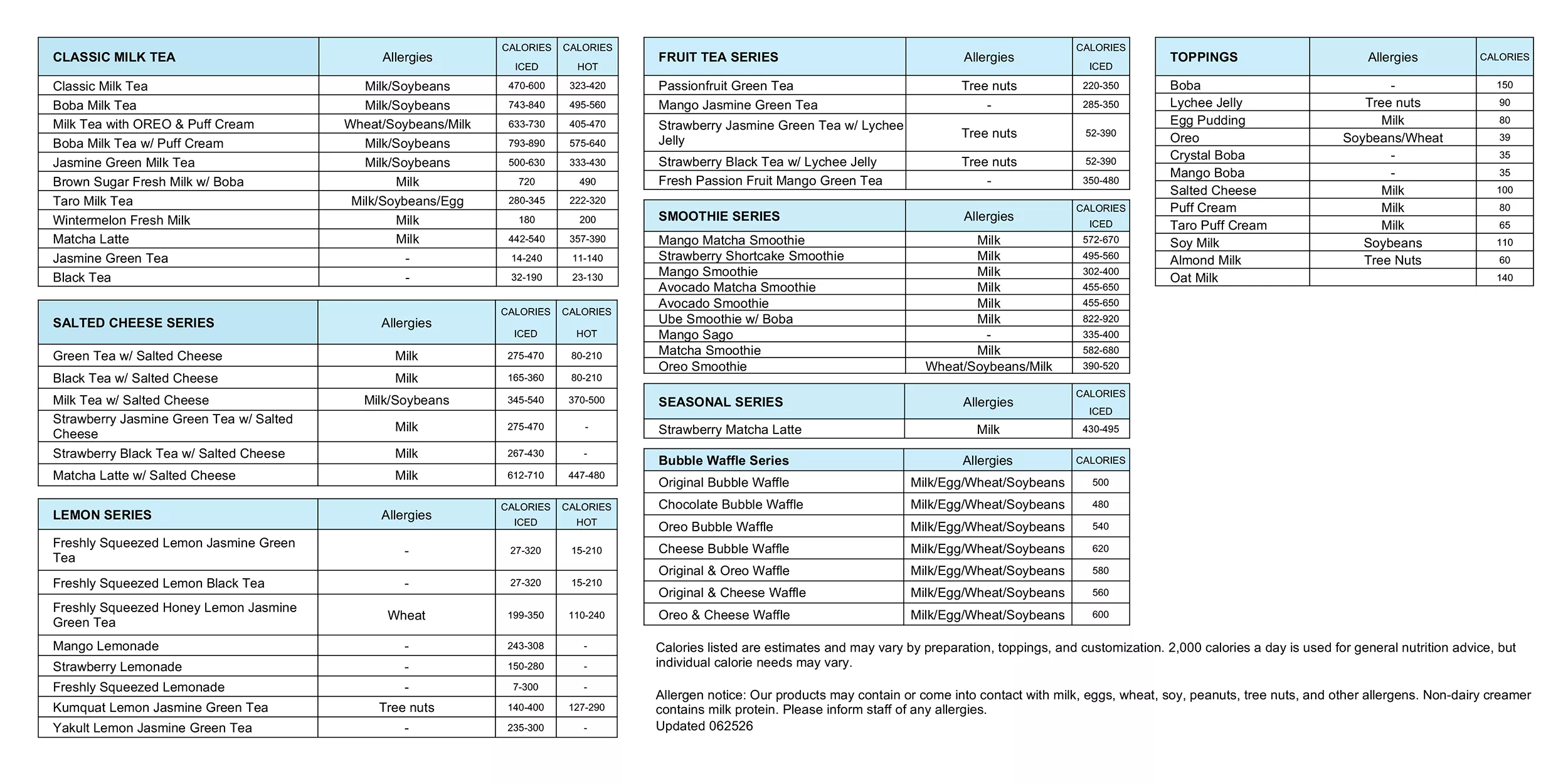 | CLASSIC MILK TEA | Allergies | CALORIES ICED | CALORIES HOT |
|---|---|---|---|
| Classic Milk Tea | Milk/Soybeans | 470-600 | 323-420 |
| Boba Milk Tea | Milk/Soybeans | 743-840 | 495-560 |
| Milk Tea with OREO & Puff Cream | Wheat/Soybeans/Milk | 633-730 | 405-470 |
| Boba Milk Tea w/ Puff Cream | Milk/Soybeans | 793-890 | 575-640 |
| Jasmine Green Milk Tea | Milk/Soybeans | 500-630 | 333-430 |
| Brown Sugar Fresh Milk w/ Boba | Milk | 720 | 490 |
| Taro Milk Tea | Milk/Soybeans/Egg | 280-345 | 222-320 |
| Wintermelon Fresh Milk | Milk | 180 | 200 |
| Matcha Latte | Milk | 442-540 | 357-390 |
| Jasmine Green Tea | - | 14-240 | 11-140 |
| Black Tea | - | 32-190 | 23-130 |

| SALTED CHEESE SERIES | Allergies | CALORIES ICED | CALORIES HOT |
|---|---|---|---|
| Green Tea w/ Salted Cheese | Milk | 275-470 | 80-210 |
| Black Tea w/ Salted Cheese | Milk | 165-360 | 80-210 |
| Milk Tea w/ Salted Cheese | Milk/Soybeans | 345-540 | 370-500 |
| Strawberry Jasmine Green Tea w/ Salted Cheese | Milk | 275-470 | - |
| Strawberry Black Tea w/ Salted Cheese | Milk | 267-430 | - |
| Matcha Latte w/ Salted Cheese | Milk | 612-710 | 447-480 |

| LEMON SERIES | Allergies | CALORIES ICED | CALORIES HOT |
|---|---|---|---|
| Freshly Squeezed Lemon Jasmine Green Tea | - | 27-320 | 15-210 |
| Freshly Squeezed Lemon Black Tea | - | 27-320 | 15-210 |
| Freshly Squeezed Honey Lemon Jasmine Green Tea | Wheat | 199-350 | 110-240 |
| Mango Lemonade | - | 243-308 | - |
| Strawberry Lemonade | - | 150-280 | - |
| Freshly Squeezed Lemonade | - | 7-300 | - |
| Kumquat Lemon Jasmine Green Tea | Tree nuts | 140-400 | 127-290 |
| Yakult Lemon Jasmine Green Tea | - | 235-300 | - |

| FRUIT TEA SERIES | Allergies | CALORIES ICED |
|---|---|---|
| Passionfruit Green Tea | Tree nuts | 220-350 |
| Mango Jasmine Green Tea | - | 285-350 |
| Strawberry Jasmine Green Tea w/ Lychee Jelly | Tree nuts | 52-390 |
| Strawberry Black Tea w/ Lychee Jelly | Tree nuts | 52-390 |
| Fresh Passion Fruit Mango Green Tea | - | 350-480 |

| SMOOTHIE SERIES | Allergies | CALORIES ICED |
|---|---|---|
| Mango Matcha Smoothie | Milk | 572-670 |
| Strawberry Shortcake Smoothie | Milk | 495-560 |
| Mango Smoothie | Milk | 302-400 |
| Avocado Matcha Smoothie | Milk | 455-650 |
| Avocado Smoothie | Milk | 455-650 |
| Ube Smoothie w/ Boba | Milk | 822-920 |
| Mango Sago | - | 335-400 |
| Matcha Smoothie | Milk | 582-680 |
| Oreo Smoothie | Wheat/Soybeans/Milk | 390-520 |

| SEASONAL SERIES | Allergies | CALORIES ICED |
|---|---|---|
| Strawberry Matcha Latte | Milk | 430-495 |

| Bubble Waffle Series | Allergies | CALORIES |
|---|---|---|
| Original Bubble Waffle | Milk/Egg/Wheat/Soybeans | 500 |
| Chocolate Bubble Waffle | Milk/Egg/Wheat/Soybeans | 480 |
| Oreo Bubble Waffle | Milk/Egg/Wheat/Soybeans | 540 |
| Cheese Bubble Waffle | Milk/Egg/Wheat/Soybeans | 620 |
| Original & Oreo Waffle | Milk/Egg/Wheat/Soybeans | 580 |
| Original & Cheese Waffle | Milk/Egg/Wheat/Soybeans | 560 |
| Oreo & Cheese Waffle | Milk/Egg/Wheat/Soybeans | 600 |

Calories listed are estimates and may vary by preparation, toppings, and customization. 2,000 calories a day is used for general nutrition advice, but individual calorie needs may vary.

Allergen notice: Our products may contain or come into contact with milk, eggs, wheat, soy, peanuts, tree nuts, and other allergens. Non-dairy creamer contains milk protein. Please inform staff of any allergies.
Updated 062526

| TOPPINGS | Allergies | CALORIES |
|---|---|---|
| Boba | - | 150 |
| Lychee Jelly | Tree nuts | 90 |
| Egg Pudding | Milk | 80 |
| Oreo | Soybeans/Wheat | 39 |
| Crystal Boba | - | 35 |
| Mango Boba | - | 35 |
| Salted Cheese | Milk | 100 |
| Puff Cream | Milk | 80 |
| Taro Puff Cream | Milk | 65 |
| Soy Milk | Soybeans | 110 |
| Almond Milk | Tree Nuts | 60 |
| Oat Milk | | 140 |